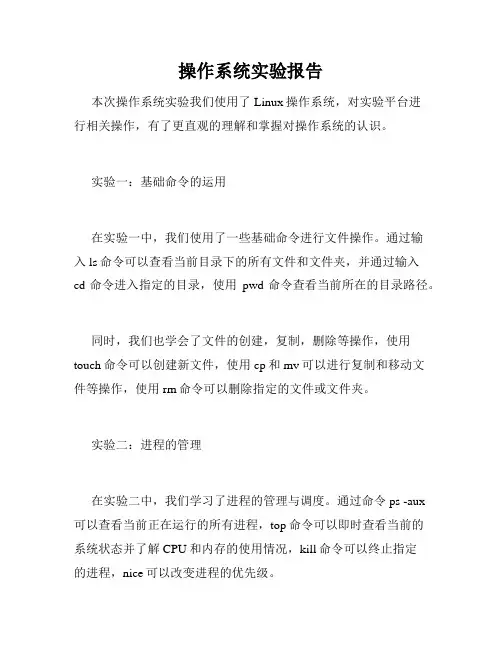 操作系统实验报告

本次操作系统实验我们使用了 Linux 操作系统，对实验平台进行相关操作，有了更直观的理解和掌握对操作系统的认识。

实验一：基础命令的运用

在实验一中，我们使用了一些基础命令进行文件操作。通过输入 ls 命令可以查看当前目录下的所有文件和文件夹，并通过输入 cd 命令进入指定的目录，使用 pwd 命令查看当前所在的目录路径。

同时，我们也学会了文件的创建，复制，删除等操作，使用 touch 命令可以创建新文件，使用 cp 和 mv 可以进行复制和移动文件等操作，使用 rm 命令可以删除指定的文件或文件夹。

实验二：进程的管理

在实验二中，我们学习了进程的管理与调度。通过命令 ps -aux 可以查看当前正在运行的所有进程，top 命令可以即时查看当前的系统状态并了解 CPU 和内存的使用情况，kill 命令可以终止指定的进程，nice 可以改变进程的优先级。